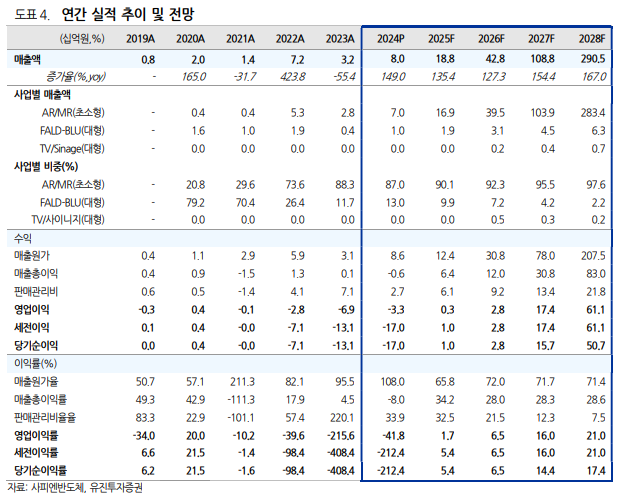 도표 4. 연간 실적 추이 및 전망

| (십억원,%) | 2019A | 2020A | 2021A | 2022A | 2023A | 2024P | 2025F | 2026F | 2027F | 2028F |
|---|---|---|---|---|---|---|---|---|---|---|
| 매출액 | 0.8 | 2.0 | 1.4 | 7.2 | 3.2 | 8.0 | 18.8 | 42.8 | 108.8 | 290.5 |
| 증가율(%,yoy) | - | 165.0 | -31.7 | 423.8 | -55.4 | 149.0 | 135.4 | 127.3 | 154.4 | 167.0 |
| 사업별 매출액 | | | | | | | | | | |
| AR/MR(초소형) | - | 0.4 | 0.4 | 5.3 | 2.8 | 7.0 | 16.9 | 39.5 | 103.9 | 283.4 |
| FALD-BLU(대형) | - | 1.6 | 1.0 | 1.9 | 0.4 | 1.0 | 1.9 | 3.1 | 4.5 | 6.3 |
| TV/Sinage(대형) | - | 0.0 | 0.0 | 0.0 | 0.0 | 0.0 | 0.0 | 0.2 | 0.4 | 0.7 |
| 사업별 비중(%) | | | | | | | | | | |
| AR/MR(초소형) | - | 20.8 | 29.6 | 73.6 | 88.3 | 87.0 | 90.1 | 92.3 | 95.5 | 97.6 |
| FALD-BLU(대형) | - | 79.2 | 70.4 | 26.4 | 11.7 | 13.0 | 9.9 | 7.2 | 4.2 | 2.2 |
| TV/사이니지(대형) | - | 0.0 | 0.0 | 0.0 | 0.0 | 0.0 | 0.0 | 0.5 | 0.3 | 0.2 |
| 수익 | | | | | | | | | | |
| 매출원가 | 0.4 | 1.1 | 2.9 | 5.9 | 3.1 | 8.6 | 12.4 | 30.8 | 78.0 | 207.5 |
| 매출총이익 | 0.4 | 0.9 | -1.5 | 1.3 | 0.1 | -0.6 | 6.4 | 12.0 | 30.8 | 83.0 |
| 판매관리비 | 0.6 | 0.5 | -1.4 | 4.1 | 7.1 | 2.7 | 6.1 | 9.2 | 13.4 | 21.8 |
| 영업이익 | -0.3 | 0.4 | -0.1 | -2.8 | -6.9 | -3.3 | 0.3 | 2.8 | 17.4 | 61.1 |
| 세전이익 | 0.1 | 0.4 | -0.0 | -7.1 | -13.1 | -17.0 | 1.0 | 2.8 | 17.4 | 61.1 |
| 당기순이익 | 0.0 | 0.4 | -0.0 | -7.1 | -13.1 | -17.0 | 1.0 | 2.8 | 15.7 | 50.7 |
| 이익률(%) | | | | | | | | | | |
| 매출원가율 | 50.7 | 57.1 | 211.3 | 82.1 | 95.5 | 108.0 | 65.8 | 72.0 | 71.7 | 71.4 |
| 매출총이익률 | 49.3 | 42.9 | -111.3 | 17.9 | 4.5 | -8.0 | 34.2 | 28.0 | 28.3 | 28.6 |
| 판매관리비율율 | 83.3 | 22.9 | -101.1 | 57.4 | 220.1 | 33.9 | 32.5 | 21.5 | 12.3 | 7.5 |
| 영업이익률 | -34.0 | 20.0 | -10.2 | -39.6 | -215.6 | -41.8 | 1.7 | 6.5 | 16.0 | 21.0 |
| 세전이익률 | 6.6 | 21.5 | -1.4 | -98.4 | -408.4 | -212.4 | 5.4 | 6.5 | 16.0 | 21.0 |
| 당기순이익률 | 6.2 | 21.5 | -1.6 | -98.4 | -408.4 | -212.4 | 5.4 | 6.5 | 14.4 | 17.4 |

자료: 사피엔반도체, 유진투자증권